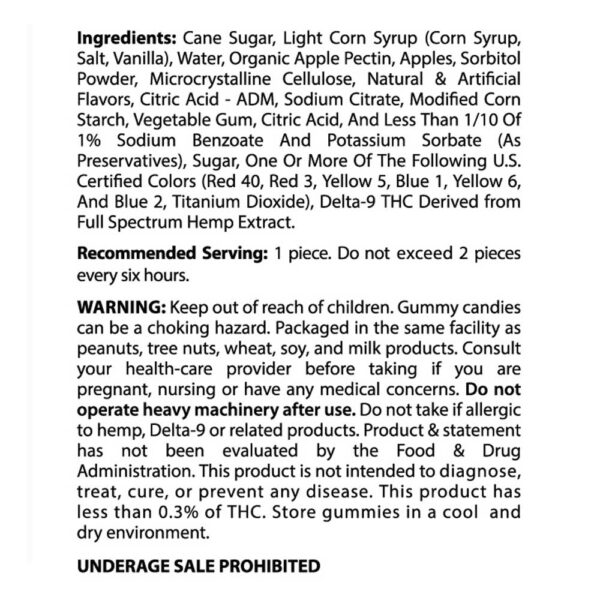 Ingredients: Cane Sugar, Light Corn Syrup (Corn Syrup, Salt, Vanilla), Water, Organic Apple Pectin, Apples, Sorbitol Powder, Microcrystalline Cellulose, Natural & Artificial Flavors, Citric Acid - ADM, Sodium Citrate, Modified Corn Starch, Vegetable Gum, Citric Acid, And Less Than 1/10 Of 1% Sodium Benzoate And Potassium Sorbate (As Preservatives), Sugar, One Or More Of The Following U.S. Certified Colors (Red 40, Red 3, Yellow 5, Blue 1, Yellow 6, And Blue 2, Titanium Dioxide), Delta-9 THC Derived from Full Spectrum Hemp Extract.

Recommended Serving: 1 piece. Do not exceed 2 pieces every six hours.

WARNING: Keep out of reach of children. Gummy candies can be a choking hazard. Packaged in the same facility as peanuts, tree nuts, wheat, soy, and milk products. Consult your health-care provider before taking if you are pregnant, nursing or have any medical concerns. Do not operate heavy machinery after use. Do not take if allergic to hemp, Delta-9 or related products. Product & statement has not been evaluated by the Food & Drug Administration. This product is not intended to diagnose, treat, cure, or prevent any disease. This product has less than 0.3% of THC. Store gummies in a cool and dry environment.

UNDERAGE SALE PROHIBITED